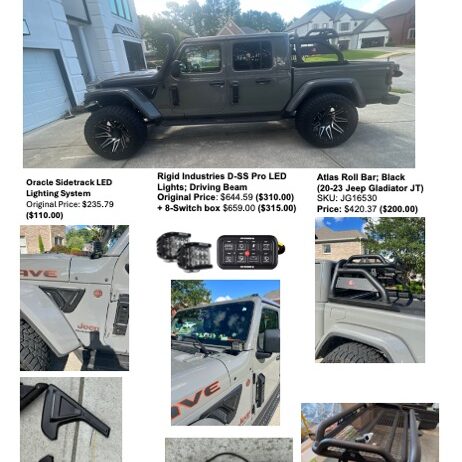 Oracle Sidetrack LED Lighting System
Original Price: $235.79
($110.00)

Rigid Industries D-SS Pro LED Lights; Driving Beam
Original Price: $644.59 ($310.00)
+ 8-Switch box $659.00 ($315.00)

Atlas Roll Bar; Black (20-23 Jeep Gladiator JT)
SKU: JG16530
Price: $420.37 ($200.00)